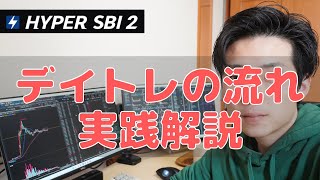 HYPER SBI 2

デイトレの流れ
実践解説